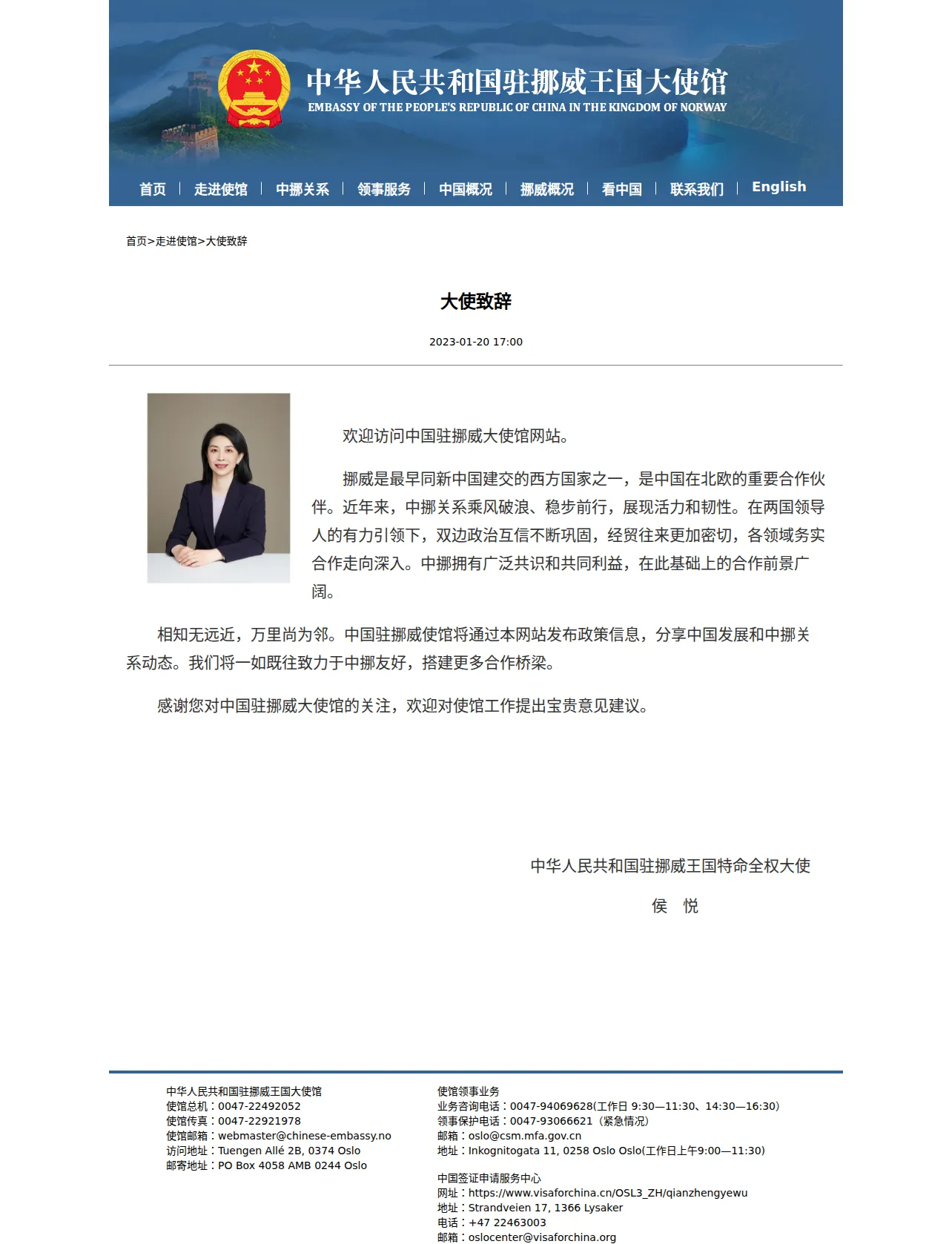 中华人民共和国驻挪威王国大使馆
EMBASSY OF THE PEOPLE'S REPUBLIC OF CHINA IN THE KINGDOM OF NORWAY

首页 | 走进使馆 | 中挪关系 | 领事服务 | 中国概况 | 挪威概况 | 看中国 | 联系我们 | English

首页>走进使馆>大使致辞

大使致辞

2023-01-20 17:00

欢迎访问中国驻挪威大使馆网站。

挪威是最早同新中国建交的西方国家之一，是中国在北欧的重要合作伙伴。近年来，中挪关系乘风破浪、稳步前行，展现活力和韧性。在两国领导人的有力引领下，双边政治互信不断巩固，经贸往来更加密切，各领域务实合作走向深入。中挪拥有广泛共识和共同利益，在此基础上的合作前景广阔。

相知无远近，万里尚为邻。中国驻挪威使馆将通过本网站发布政策信息，分享中国发展和中挪关系动态。我们将一如既往致力于中挪友好，搭建更多合作桥梁。

感谢您对中国驻挪威大使馆的关注，欢迎对使馆工作提出宝贵意见建议。

中华人民共和国驻挪威王国特命全权大使

侯 悦

中华人民共和国驻挪威王国大使馆
使馆总机：0047-22492052
使馆传真：0047-22921978
使馆邮箱：webmaster@chinese-embassy.no
访问地址：Tuengen Allé 2B, 0374 Oslo
邮寄地址：PO Box 4058 AMB 0244 Oslo

使馆领事业务
业务咨询电话：0047-94069628(工作日 9:30—11:30、14:30—16:30)
领事保护电话：0047-93066621（紧急情况）
邮箱：oslo@csm.mfa.gov.cn
地址：Inkognitogata 11, 0258 Oslo Oslo(工作日上午9:00—11:30)

中国签证申请服务中心
网址：https://www.visaforchina.cn/OSL3_ZH/qianzhengyewu
地址：Strandveien 17, 1366 Lysaker
电话：+47 22463003
邮箱：oslocenter@visaforchina.org